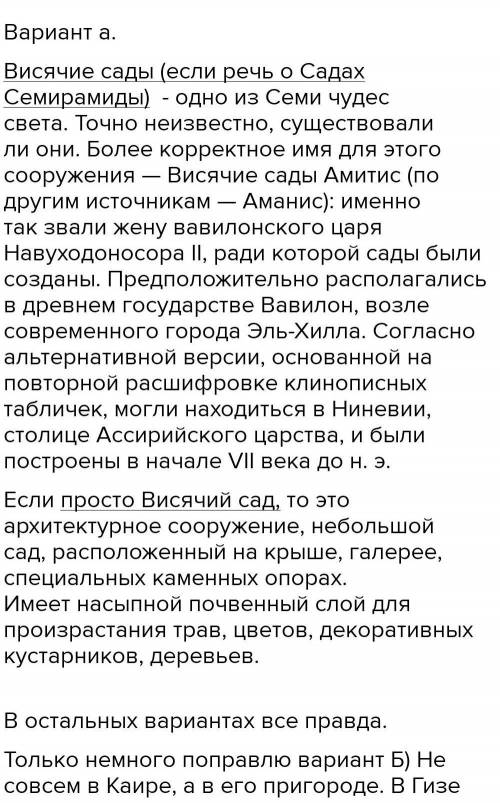 Вариант а.

Висячие сады (если речь о Садах Семирамиды) - одно из Семи чудес света. Точно неизвестно, существовали ли они. Более корректное имя для этого сооружения — Висячие сады Амитис (по другим источникам — Аманис): именно так звали жену вавилонского царя Навуходоносора II, ради которой сады были созданы. Предположительно располагались в древнем государстве Вавилон, возле современного города Эль-Хилла. Согласно альтернативной версии, основанной на повторной расшифровке клинописных табличек, могли находиться в Ниневии, столице Ассирийского царства, и были построены в начале VII века до н. э.

Если просто Висячий сад, то это архитектурное сооружение, небольшой сад, расположенный на крыше, галерее, специальных каменных опорах.
Имеет насыпной почвенный слой для произрастания трав, цветов, декоративных кустарников, деревьев.

В остальных вариантах все правда.

Только немного поправлю вариант Б) Не совсем в Каире, а в его пригороде. В Гизе